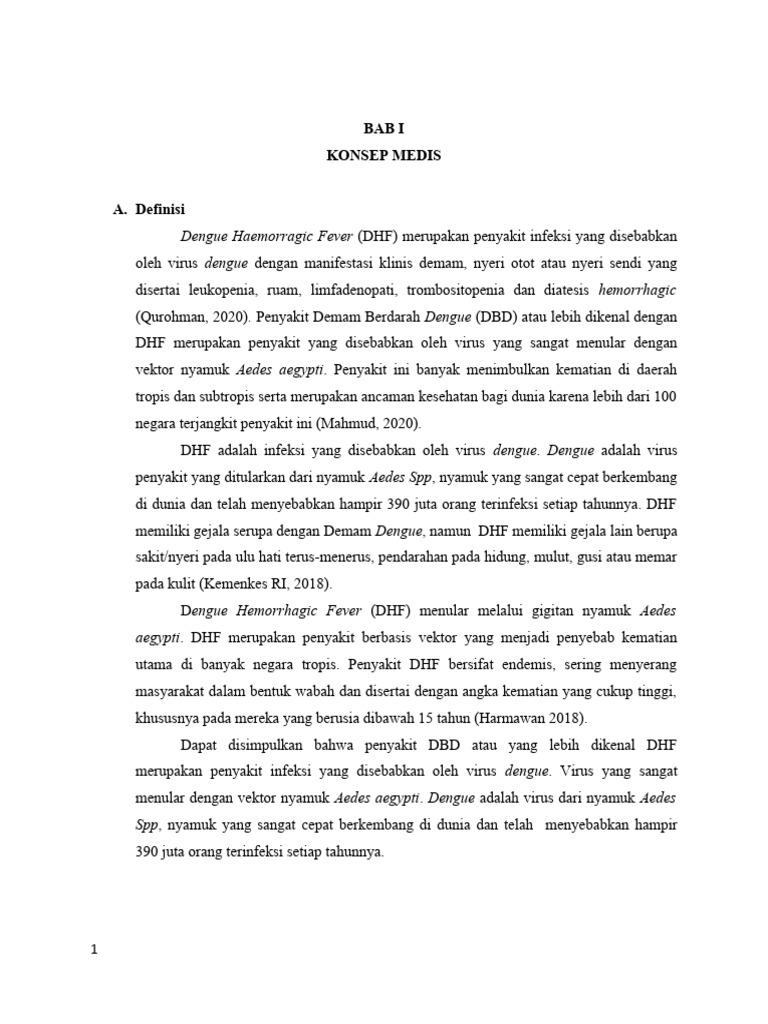 BAB I
KONSEP MEDIS

A. Definisi

Dengue Haemorragic Fever (DHF) merupakan penyakit infeksi yang disebabkan oleh virus dengue dengan manifestasi klinis demam, nyeri otot atau nyeri sendi yang disertai leukopenia, ruam, limfadenopati, trombositopenia dan diatesis hemorrhagic (Qurohman, 2020). Penyakit Demam Berdarah Dengue (DBD) atau lebih dikenal dengan DHF merupakan penyakit yang disebabkan oleh virus yang sangat menular dengan vektor nyamuk Aedes aegypti. Penyakit ini banyak menimbulkan kematian di daerah tropis dan subtropis serta merupakan ancaman kesehatan bagi dunia karena lebih dari 100 negara terjangkit penyakit ini (Mahmud, 2020).

DHF adalah infeksi yang disebabkan oleh virus dengue. Dengue adalah virus penyakit yang ditularkan dari nyamuk Aedes Spp, nyamuk yang sangat cepat berkembang di dunia dan telah menyebabkan hampir 390 juta orang terinfeksi setiap tahunnya. DHF memiliki gejala serupa dengan Demam Dengue, namun DHF memiliki gejala lain berupa sakit/nyeri pada ulu hati terus-menerus, pendarahan pada hidung, mulut, gusi atau memar pada kulit (Kemenkes RI, 2018).

Dengue Hemorrhagic Fever (DHF) menular melalui gigitan nyamuk Aedes aegypti. DHF merupakan penyakit berbasis vektor yang menjadi penyebab kematian utama di banyak negara tropis. Penyakit DHF bersifat endemis, sering menyerang masyarakat dalam bentuk wabah dan disertai dengan angka kematian yang cukup tinggi, khususnya pada mereka yang berusia dibawah 15 tahun (Harmawan 2018).

Dapat disimpulkan bahwa penyakit DBD atau yang lebih dikenal DHF merupakan penyakit infeksi yang disebabkan oleh virus dengue. Virus yang sangat menular dengan vektor nyamuk Aedes aegypti. Dengue adalah virus dari nyamuk Aedes Spp, nyamuk yang sangat cepat berkembang di dunia dan telah menyebabkan hampir 390 juta orang terinfeksi setiap tahunnya.

1